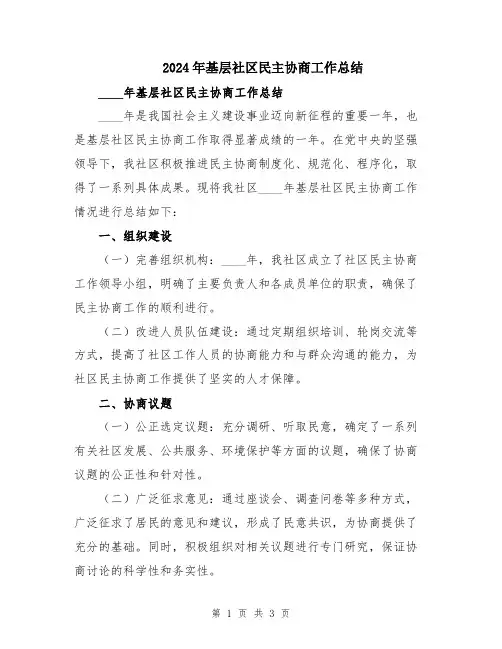 2024年基层社区民主协商工作总结

____年基层社区民主协商工作总结

____年是我国社会主义建设事业迈向新征程的重要一年，也是基层社区民主协商工作取得显著成绩的一年。在党中央的坚强领导下，我社区积极推进民主协商制度化、规范化、程序化，取得了一系列具体成果。现将我社区____年基层社区民主协商工作情况进行总结如下：

一、组织建设

（一）完善组织机构：____年，我社区成立了社区民主协商工作领导小组，明确了主要负责人和各成员单位的职责，确保了民主协商工作的顺利进行。

（二）改进人员队伍建设：通过定期组织培训、轮岗交流等方式，提高了社区工作人员的协商能力和与群众沟通的能力，为社区民主协商工作提供了坚实的人才保障。

二、协商议题

（一）公正选定议题：充分调研、听取民意，确定了一系列有关社区发展、公共服务、环境保护等方面的议题，确保了协商议题的公正性和针对性。

（二）广泛征求意见：通过座谈会、调查问卷等多种方式，广泛征求了居民的意见和建议，形成了民意共识，为协商提供了充分的基础。同时，积极组织对相关议题进行专门研究，保证协商讨论的科学性和务实性。

第 1 页 共 3 页